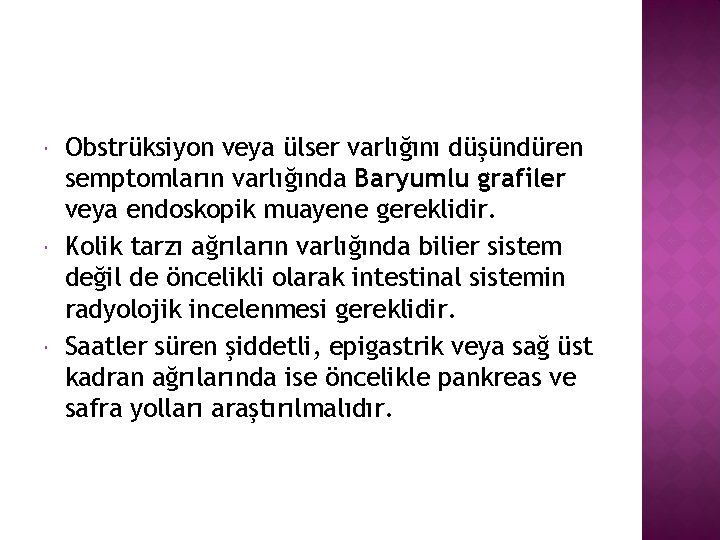 Obstrüksiyon veya ülser varlığını düşündüren semptomların varlığında Baryumlu grafiler veya endoskopik muayene gereklidir.

Kolik tarzı ağrıların varlığında bilier sistem değil de öncelikli olarak intestinal sistemin radyolojik incelenmesi gereklidir.

Saatler süren şiddetli, epigastrik veya sağ üst kadran ağrılarında ise öncelikle pankreas ve safra yolları araştırılmalıdır.